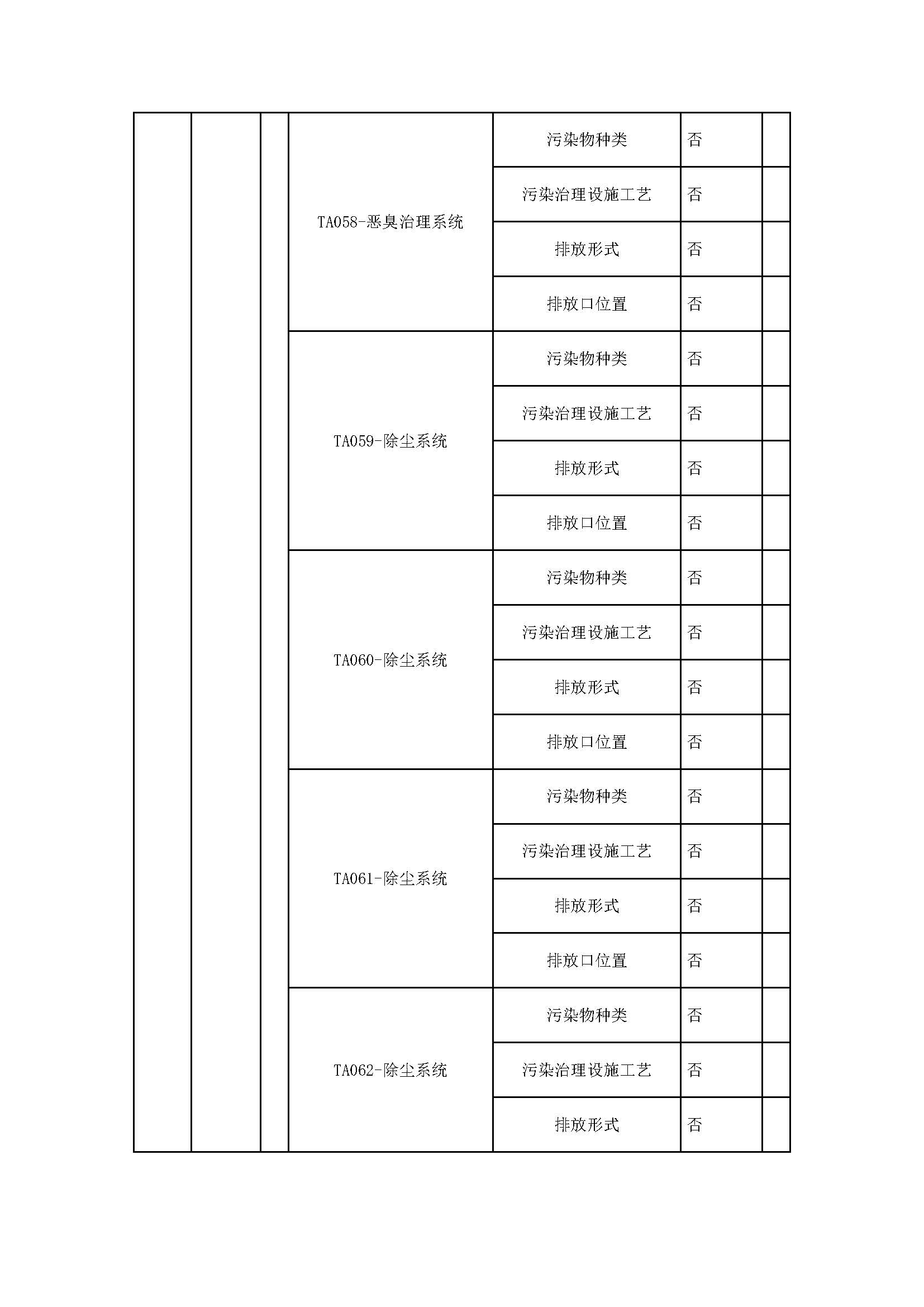 |  |  |  |  |  |  |  |
|---|---|---|---|---|---|---|
|  |  |  | TA058-恶臭治理系统 | 污染物种类 | 否 |  |
|  |  |  |  | 污染治理设施工艺 | 否 |  |
|  |  |  |  | 排放形式 | 否 |  |
|  |  |  |  | 排放口位置 | 否 |  |
|  |  |  | TA059-除尘系统 | 污染物种类 | 否 |  |
|  |  |  |  | 污染治理设施工艺 | 否 |  |
|  |  |  |  | 排放形式 | 否 |  |
|  |  |  |  | 排放口位置 | 否 |  |
|  |  |  | TA060-除尘系统 | 污染物种类 | 否 |  |
|  |  |  |  | 污染治理设施工艺 | 否 |  |
|  |  |  |  | 排放形式 | 否 |  |
|  |  |  |  | 排放口位置 | 否 |  |
|  |  |  | TA061-除尘系统 | 污染物种类 | 否 |  |
|  |  |  |  | 污染治理设施工艺 | 否 |  |
|  |  |  |  | 排放形式 | 否 |  |
|  |  |  |  | 排放口位置 | 否 |  |
|  |  |  | TA062-除尘系统 | 污染物种类 | 否 |  |
|  |  |  |  | 污染治理设施工艺 | 否 |  |
|  |  |  |  | 排放形式 | 否 |  |